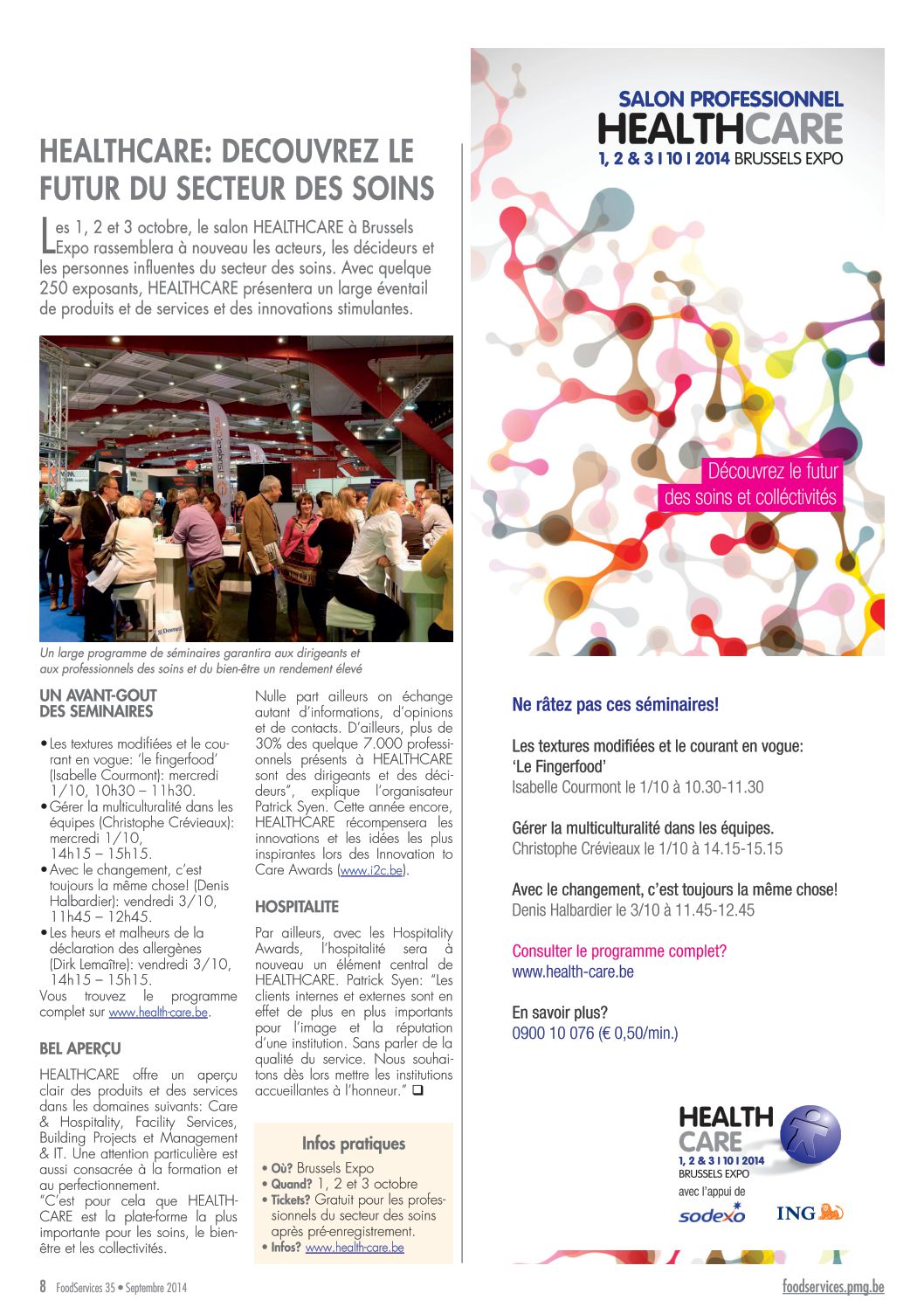 HEALTHCARE: DECOUVREZ LE FUTUR DU SECTEUR DES SOINS

Les 1, 2 et 3 octobre, le salon HEALTHCARE à Brussels Expo rassemblera à nouveau les acteurs, les décideurs et les personnes influentes du secteur des soins. Avec quelque 250 exposants, HEALTHCARE présentera un large éventail de produits et de services et des innovations stimulantes.

Un large programme de séminaires garantira aux dirigeants et aux professionnels des soins et du bien-être un rendement élevé

UN AVANT-GOUT DES SEMINAIRES

• Les textures modifiées et le courant en vogue: 'le fingerfood' (Isabelle Courmont): mercredi 1/10, 10h30 – 11h30.
• Gérer la multiculturalité dans les équipes (Christophe Crévieaux): mercredi 1/10, 14h15 – 15h15.
• Avec le changement, c'est toujours la même chose! (Denis Halbardier): vendredi 3/10, 11h45 – 12h45.
• Les heurs et malheurs de la déclaration des allergènes (Dirk Lemaître): vendredi 3/10, 14h15 – 15h15.
Vous trouvez le programme complet sur www.health-care.be.

BEL APERÇU

HEALTHCARE offre un aperçu clair des produits et des services dans les domaines suivants: Care & Hospitality, Facility Services, Building Projects et Management & IT. Une attention particulière est aussi consacrée à la formation et au perfectionnement.
"C'est pour cela que HEALTHCARE est la plate-forme la plus importante pour les soins, le bien-être et les collectivités.

Nulle part ailleurs on échange autant d'informations, d'opinions et de contacts. D'ailleurs, plus de 30% des quelque 7.000 professionnels présents à HEALTHCARE sont des dirigeants et des décideurs", explique l'organisateur Patrick Syen. Cette année encore, HEALTHCARE récompensera les innovations et les idées les plus inspirantes lors des Innovation to Care Awards (www.i2c.be).

HOSPITALITE

Par ailleurs, avec les Hospitality Awards, l'hospitalité sera à nouveau un élément central de HEALTHCARE. Patrick Syen: "Les clients internes et externes sont en effet de plus en plus importants pour l'image et la réputation d'une institution. Sans parler de la qualité du service. Nous souhaitons dès lors mettre les institutions accueillantes à l'honneur." ❑

Infos pratiques
• Où? Brussels Expo
• Quand? 1, 2 et 3 octobre
• Tickets? Gratuit pour les professionnels du secteur des soins après pré-enregistrement.
• Infos? www.health-care.be

SALON PROFESSIONNEL
HEALTHCARE
1, 2 & 3 I 10 I 2014 BRUSSELS EXPO

Découvrez le futur des soins et colléctivités

Ne râtez pas ces séminaires!

Les textures modifiées et le courant en vogue: 'Le Fingerfood'
Isabelle Courmont le 1/10 à 10.30-11.30

Gérer la multiculturalité dans les équipes.
Christophe Crévieaux le 1/10 à 14.15-15.15

Avec le changement, c'est toujours la même chose!
Denis Halbardier le 3/10 à 11.45-12.45

Consulter le programme complet?
www.health-care.be

En savoir plus?
0900 10 076 (€ 0,50/min.)

HEALTH CARE
1, 2 & 3 I 10 I 2014
BRUSSELS EXPO
avec l'appui de
sodexo ING

8 FoodServices 35 • Septembre 2014
foodservices.pmg.be